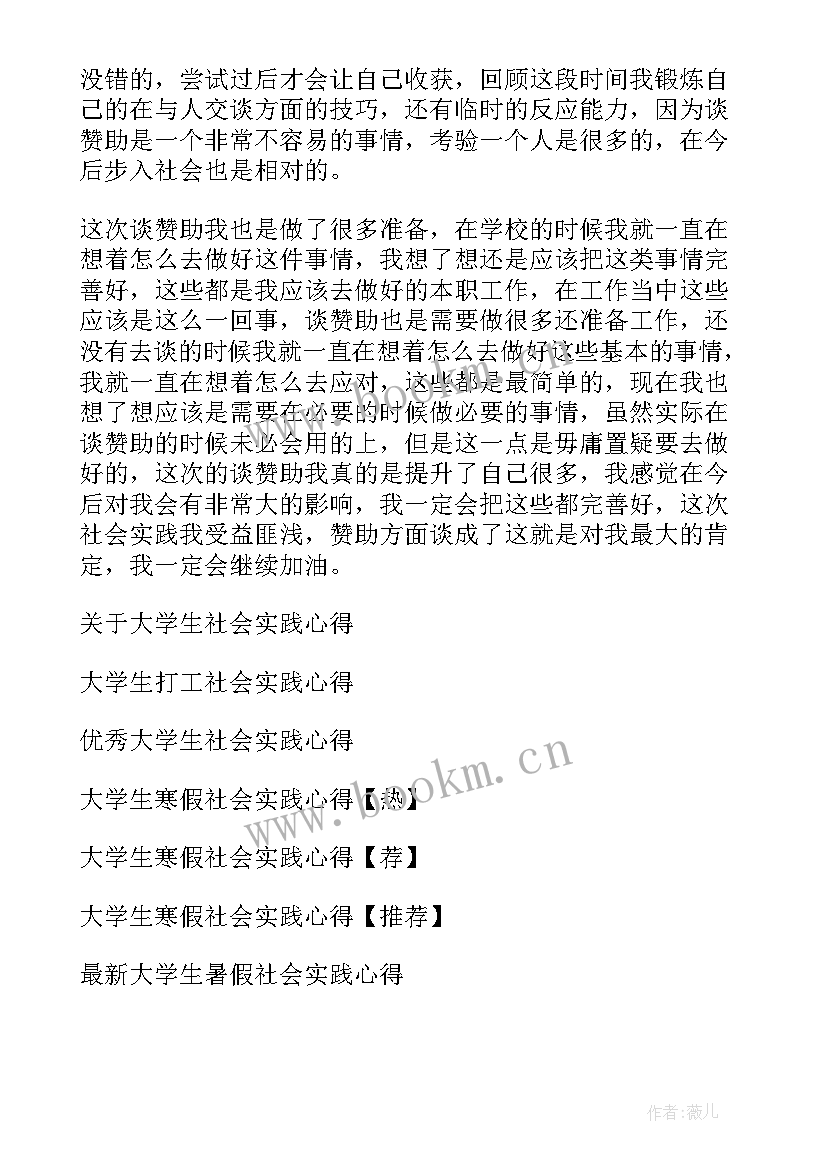 没错的，尝试过后才会让自己收获，回顾这段时间我锻炼自己的在与人交谈方面的技巧，还有临时的反应能力，因为谈赞助是一个非常不容易的事情，考验一个人是很多的，在今后步入社会也是相对的。

这次谈赞助我也是做了很多准备，在学校的时候我就一直在想着怎么去做好这件事情，我想了想还是应该把这类事情完善好，这些都是我应该去做好的本职工作，在工作当中这些应该是这么一回事，谈赞助也是需要做很多还准备工作，还没有去谈的时候我就一直在想着怎么去做好这些基本的事情，我就一直在想着怎么去应对，这些都是最简单的，现在我也想了想应该是需要在必要的时候做必要的事情，虽然实际在谈赞助的时候未必会用的上，但是这一点是毋庸置疑要去做好的，这次的谈赞助我真的是提升了自己很多，我感觉在今后对我会有非常大的影响，我一定会把这些都完善好，这次社会实践我受益匪浅，赞助方面谈成了这就是对我最大的肯定，我一定会继续加油。

关于大学生社会实践心得

大学生打工社会实践心得

优秀大学生社会实践心得

大学生寒假社会实践心得【热】

大学生寒假社会实践心得【荐】

大学生寒假社会实践心得【推荐】

最新大学生暑假社会实践心得

www.bookm.cn

作者：薇儿